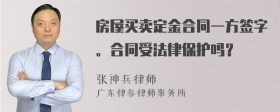 房屋买卖定金合同一方签字。合同受法律保护吗？

张神兵律师
广东律参律师事务所